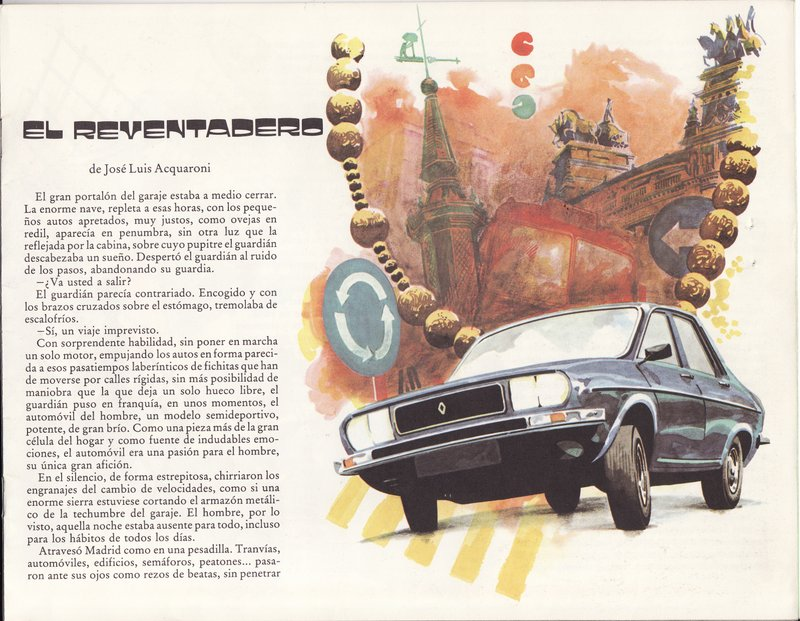 EL REVENTADERO

de José Luis Acquaroni

El gran portalón del garaje estaba a medio cerrar. La enorme nave, repleta a esas horas, con los pequeños autos apretados, muy justos, como ovejas en redil, aparecía en penumbra, sin otra luz que la reflejada por la cabina, sobre cuyo pupitre el guardián descabezaba un sueño. Despertó el guardián al ruido de los pasos, abandonando su guardia.

—¿Va usted a salir?

El guardián parecía contrariado. Encogido y con los brazos cruzados sobre el estómago, tremolaba de escalofríos.

—Sí, un viaje imprevisto.

Con sorprendente habilidad, sin poner en marcha un solo motor, empujando los autos en forma parecida a esos pasatiempos laberínticos de fichitas que han de moverse por calles rígidas, sin más posibilidad de maniobra que la que deja un solo hueco libre, el guardián puso en franquía, en unos momentos, el automóvil del hombre, un modelo semideportivo, potente, de gran brío. Como una pieza más de la gran célula del hogar y como fuente de indudables emociones, el automóvil era una pasión para el hombre, su única gran afición.

En el silencio, de forma estrepitosa, chirriaron los engranajes del cambio de velocidades, como si una enorme sierra estuviese cortando el armazón metálico de la techumbre del garaje. El hombre, por lo visto, aquella noche estaba ausente para todo, incluso para los hábitos de todos los días.

Atravesó Madrid como en una pesadilla. Tranvías, automóviles, edificios, semáforos, peatones... pasaron ante sus ojos como rezos de beatas, sin penetrar